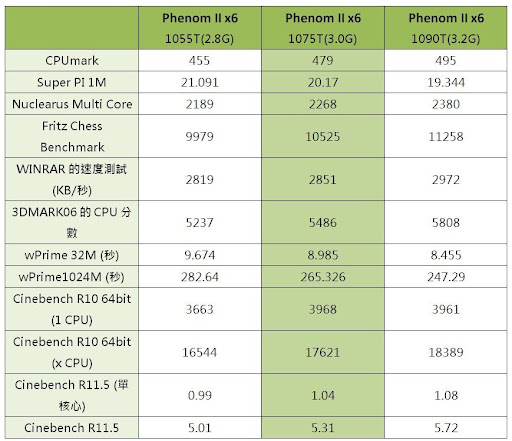 |  | Phenom II x6 1055T(2.8G) | Phenom II x6 1075T(3.0G) | Phenom II x6 1090T(3.2G) |
|---|---|---|---|
| CPUmark | 455 | 479 | 495 |
| Super PI 1M | 21.091 | 20.17 | 19.344 |
| Nuclearus Multi Core | 2189 | 2268 | 2380 |
| Fritz Chess Benchmark | 9979 | 10525 | 11258 |
| WINRAR 的速度測試 (KB/秒) | 2819 | 2851 | 2972 |
| 3DMARK06 的 CPU 分數 | 5237 | 5486 | 5808 |
| wPrime 32M (秒) | 9.674 | 8.985 | 8.455 |
| wPrime1024M (秒) | 282.64 | 265.326 | 247.29 |
| Cinebench R10 64bit (1 CPU) | 3663 | 3968 | 3961 |
| Cinebench R10 64bit (x CPU) | 16544 | 17621 | 18389 |
| Cinebench R11.5 (單核心) | 0.99 | 1.04 | 1.08 |
| Cinebench R11.5 | 5.01 | 5.31 | 5.72 |